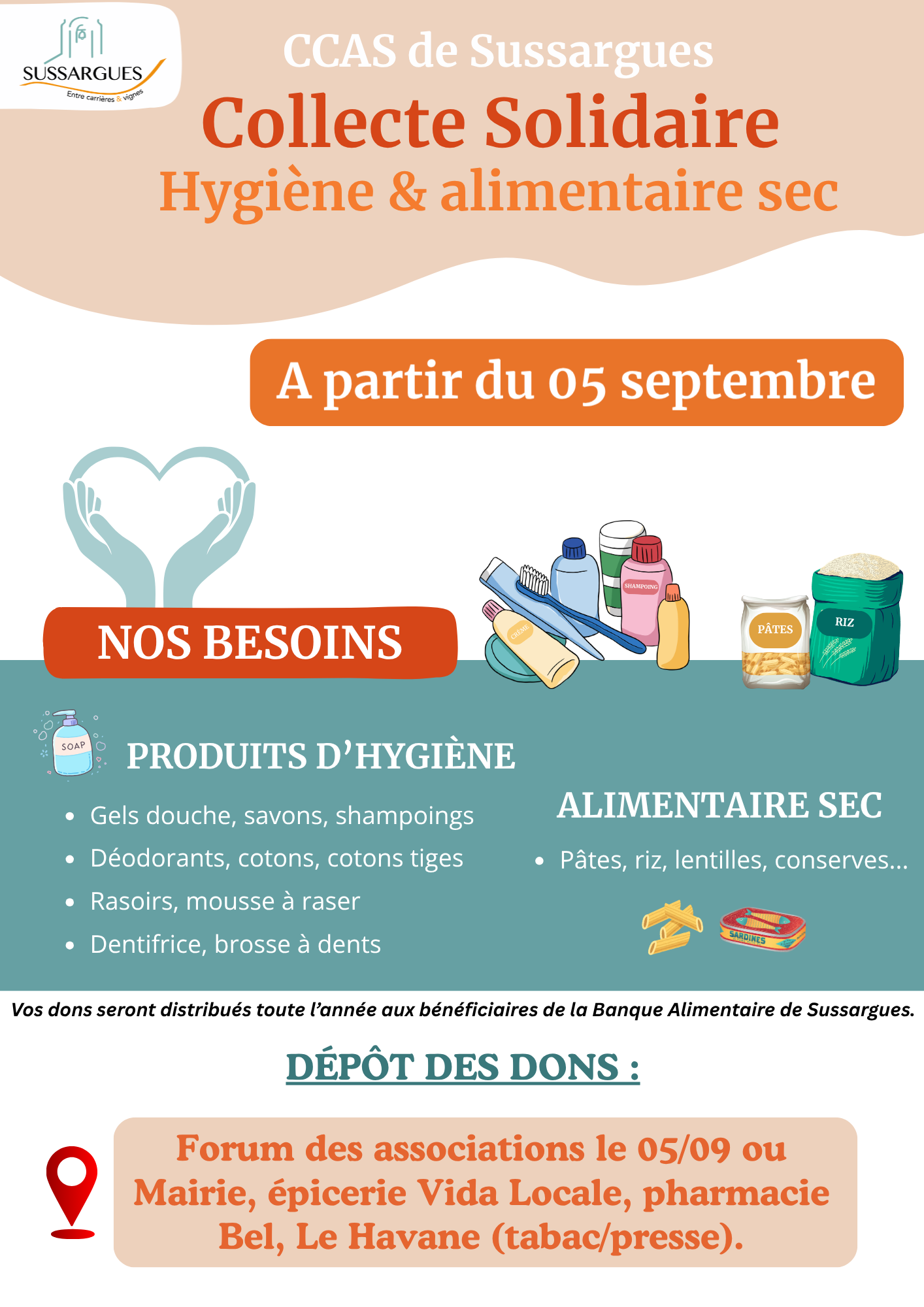 SUSSARGUES
Entre carrières & vignes

CCAS de Sussargues
Collecte Solidaire
Hygiène & alimentaire sec

A partir du 05 septembre

NOS BESOINS

SHAMPOING
CRÈME
PÂTES
RIZ

SOAP

PRODUITS D'HYGIÈNE

• Gels douche, savons, shampoings
• Déodorants, cotons, cotons tiges
• Rasoirs, mousse à raser
• Dentifrice, brosse à dents

ALIMENTAIRE SEC

• Pâtes, riz, lentilles, conserves...

SARDINES

Vos dons seront distribués toute l'année aux bénéficiaires de la Banque Alimentaire de Sussargues.

DÉPÔT DES DONS :

Forum des associations le 05/09 ou Mairie, épicerie Vida Locale, pharmacie Bel, Le Havane (tabac/presse).